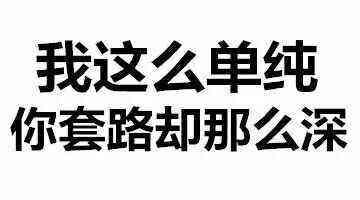 我这么单纯
你套路却那么深